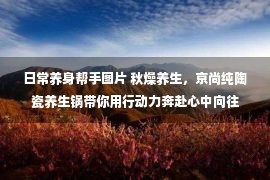 日常养身帮手图片 秋燥养生，京尚纯陶瓷养生锅带你用行动力奔赴心中向往